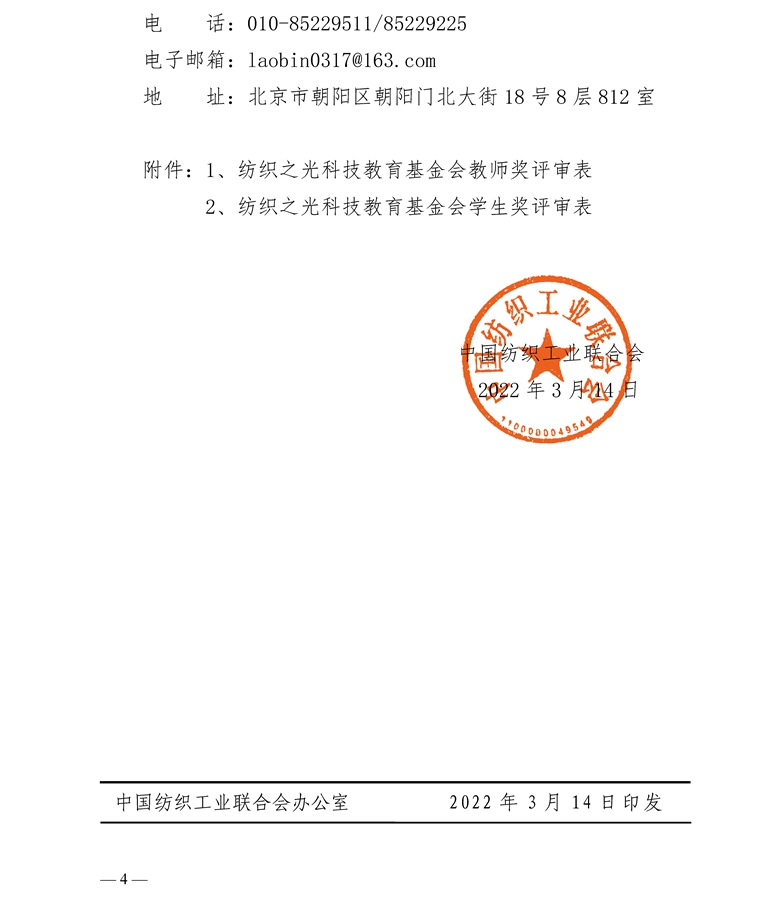 电　　话：010-85229511/85229225
电子邮箱：laobin0317@163.com
地　　址：北京市朝阳区朝阳门北大街18号8层812室

附件：1、纺织之光科技教育基金会教师奖评审表
　　　2、纺织之光科技教育基金会学生奖评审表

中国纺织工业联合会
1100000049549

中国纺织工业联合会
2022年3月14日

中国纺织工业联合会办公室　　　　2022年3月14日印发

—4—